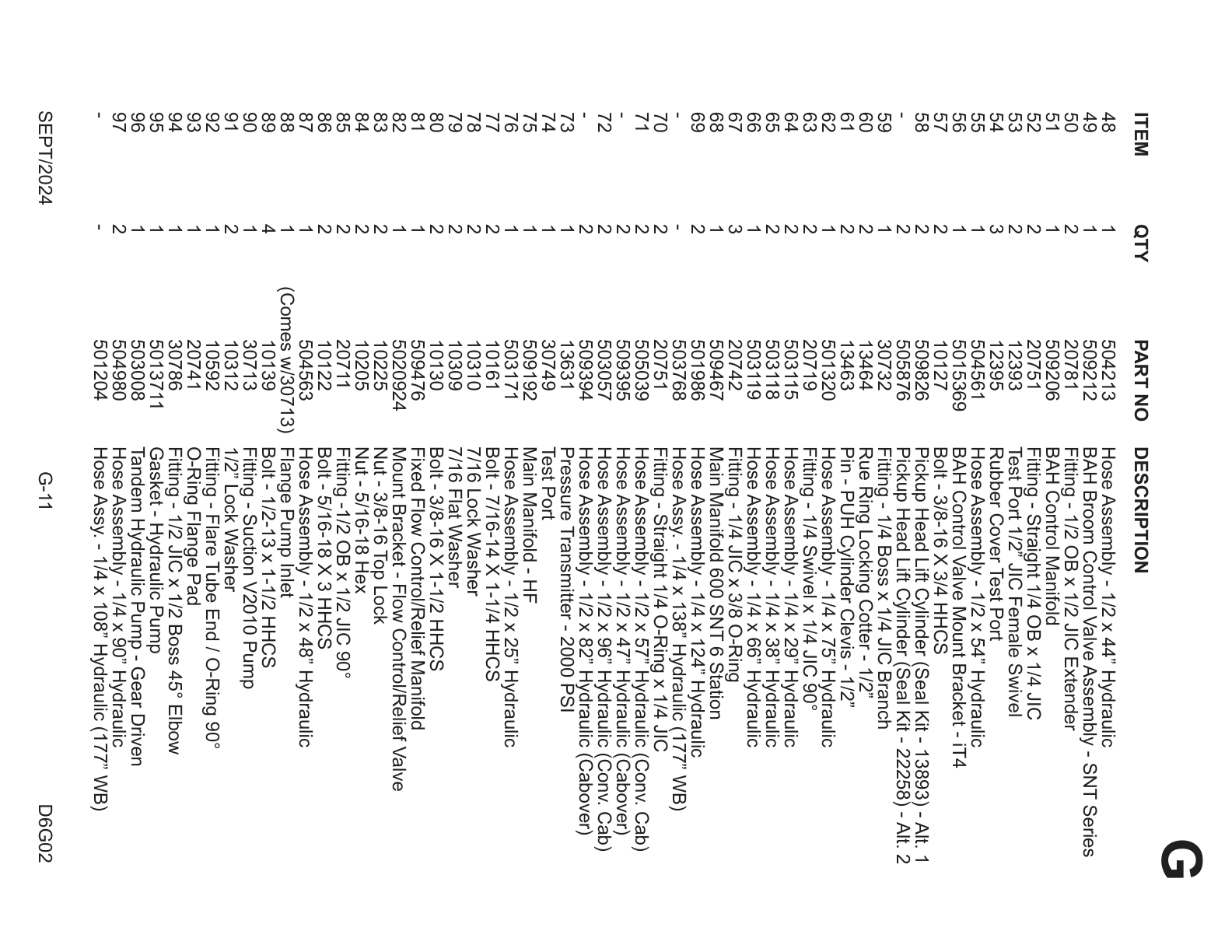 G

| ITEM | QTY | PART NO | DESCRIPTION |
|---|---|---|---|
| 48 | 1 | 504213 | Hose Assembly - 1/2 x 44" Hydraulic |
| 49 | 1 | 509212 | BAH Broom Control Valve Assembly - SNT Series |
| 50 | 2 | 20781 | Fitting - 1/2 OB x 1/2 JIC Extender |
| 51 | 1 | 509206 | BAH Control Manifold |
| 52 | 2 | 20751 | Fitting - Straight 1/4 OB x 1/4 JIC |
| 53 | 2 | 12393 | Test Port 1/2" JIC Female Swivel |
| 54 | 3 | 12395 | Rubber Cover Test Port |
| 55 | 1 | 504561 | Hose Assembly - 1/2 x 54" Hydraulic |
| 56 | 1 | 5015369 | BAH Control Valve Mount Bracket - iT4 |
| 57 | 2 | 10127 | Bolt - 3/8-16 X 3/4 HHCS |
| 58 | 2 | 509826 | Pickup Head Lift Cylinder (Seal Kit - 13893) - Alt. 1 |
| - | 2 | 505876 | Pickup Head Lift Cylinder (Seal Kit - 22258) - Alt. 2 |
| 59 | 1 | 30732 | Fitting - 1/4 Boss x 1/4 JIC Branch |
| 60 | 2 | 13464 | Rue Ring Locking Cotter - 1/2" |
| 61 | 2 | 13463 | Pin - PUH Cylinder Clevis - 1/2" |
| 62 | 1 | 501320 | Hose Assembly - 1/4 x 75" Hydraulic |
| 63 | 2 | 20719 | Fitting - 1/4 Swivel x 1/4 JIC 90° |
| 64 | 2 | 503115 | Hose Assembly - 1/4 x 29" Hydraulic |
| 65 | 2 | 503118 | Hose Assembly - 1/4 x 38" Hydraulic |
| 66 | 1 | 503119 | Hose Assembly - 1/4 x 66" Hydraulic |
| 67 | 3 | 20742 | Fitting - 1/4 JIC x 3/8 O-Ring |
| 68 | 1 | 509467 | Main Manifold 600 SNT 6 Station |
| 69 | 2 | 501986 | Hose Assembly - 1/4 x 124" Hydraulic |
| - | - | 503768 | Hose Assy. - 1/4 x 138" Hydraulic (177" WB) |
| 70 | 2 | 20751 | Fitting - Straight 1/4 O-Ring x 1/4 JIC |
| 71 | 2 | 505039 | Hose Assembly - 1/2 x 57" Hydraulic (Conv. Cab) |
| - | 2 | 509395 | Hose Assembly - 1/2 x 47" Hydraulic (Cabover) |
| 72 | 2 | 503057 | Hose Assembly - 1/2 x 96" Hydraulic (Conv. Cab) |
| - | 2 | 509394 | Hose Assembly - 1/2 x 82" Hydraulic (Cabover) |
| 73 | 1 | 13631 | Pressure Transmitter - 2000 PSI |
| 74 | 1 | 30749 | Test Port |
| 75 | 1 | 509192 | Main Manifold - HF |
| 76 | 1 | 503171 | Hose Assembly - 1/2 x 25" Hydraulic |
| 77 | 2 | 10161 | Bolt - 7/16-14 X 1-1/4 HHCS |
| 78 | 2 | 10310 | 7/16 Lock Washer |
| 79 | 2 | 10309 | 7/16 Flat Washer |
| 80 | 2 | 10130 | Bolt - 3/8-16 X 1-1/2 HHCS |
| 81 | 1 | 509476 | Fixed Flow Control/Relief Manifold |
| 82 | 1 | 5020924 | Mount Bracket - Flow Control/Relief Valve |
| 83 | 2 | 10225 | Nut - 3/8-16 Top Lock |
| 84 | 2 | 10205 | Nut - 5/16-18 Hex |
| 85 | 2 | 20711 | Fitting -1/2 OB x 1/2 JIC 90° |
| 86 | 2 | 10122 | Bolt - 5/16-18 X 3 HHCS |
| 87 | 1 | 504563 | Hose Assembly - 1/2 x 48" Hydraulic |
| 88 | 1 | (Comes w/30713) | Flange Pump Inlet |
| 89 | 4 | 10139 | Bolt - 1/2-13 x 1-1/2 HHCS |
| 90 | 1 | 30713 | Fitting - Suction V2010 Pump |
| 91 | 2 | 10312 | 1/2" Lock Washer |
| 92 | 1 | 10592 | Fitting - Flare Tube End / O-Ring 90° |
| 93 | 1 | 20741 | O-Ring Flange Pad |
| 94 | 1 | 30786 | Fitting - 1/2 JIC x 1/2 Boss 45° Elbow |
| 95 | 1 | 5013711 | Gasket - Hydraulic Pump |
| 96 | 1 | 503008 | Tandem Hydraulic Pump - Gear Driven |
| 97 | 2 | 504980 | Hose Assembly - 1/4 x 90" Hydraulic |
| - | - | 501204 | Hose Assy. - 1/4 x 108" Hydraulic (177" WB) |

SEPT/2024 G-11 D6G02